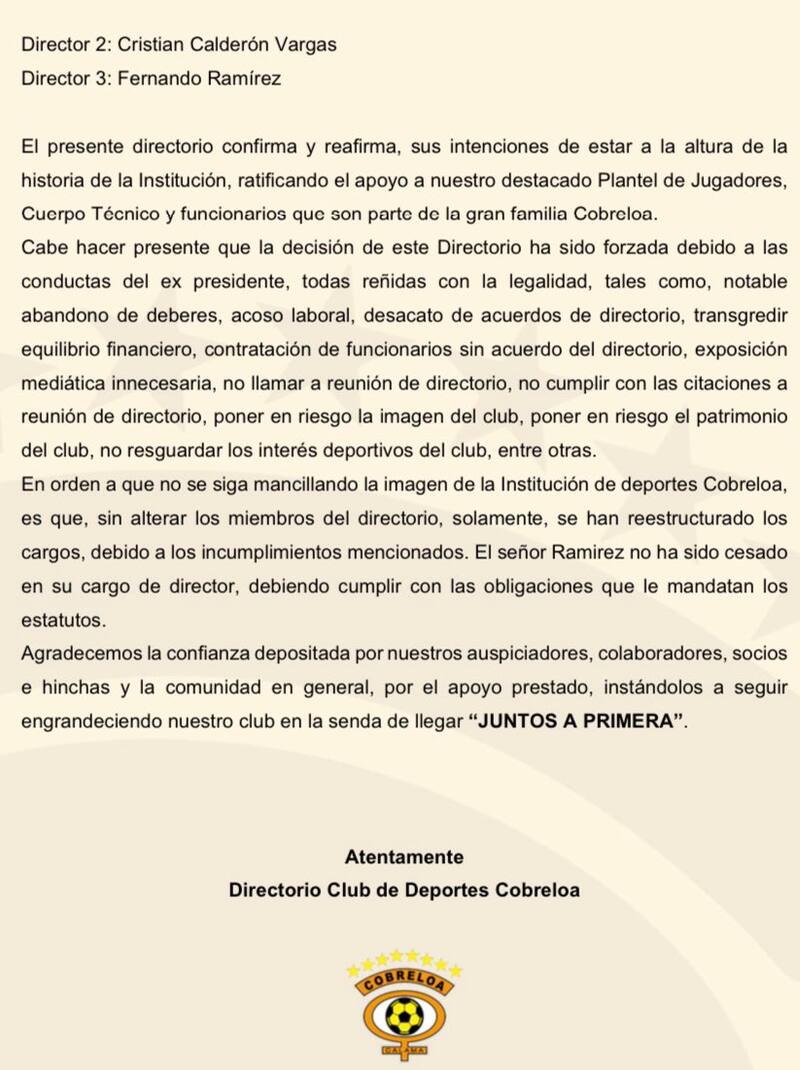 Director 2: Cristian Calderón Vargas
Director 3: Fernando Ramírez

El presente directorio confirma y reafirma, sus intenciones de estar a la altura de la historia de la Institución, ratificando el apoyo a nuestro destacado Plantel de Jugadores, Cuerpo Técnico y funcionarios que son parte de la gran familia Cobreloa.
Cabe hacer presente que la decisión de este Directorio ha sido forzada debido a las conductas del ex presidente, todas reñidas con la legalidad, tales como, notable abandono de deberes, acoso laboral, desacato de acuerdos de directorio, transgredir equilibrio financiero, contratación de funcionarios sin acuerdo del directorio, exposición mediática innecesaria, no llamar a reunión de directorio, no cumplir con las citaciones a reunión de directorio, poner en riesgo la imagen del club, poner en riesgo el patrimonio del club, no resguardar los interés deportivos del club, entre otras.
En orden a que no se siga mancillando la imagen de la Institución de deportes Cobreloa, es que, sin alterar los miembros del directorio, solamente, se han reestructurado los cargos, debido a los incumplimientos mencionados. El señor Ramirez no ha sido cesado en su cargo de director, debiendo cumplir con las obligaciones que le mandatan los estatutos.
Agradecemos la confianza depositada por nuestros auspiciadores, colaboradores, socios e hinchas y la comunidad en general, por el apoyo prestado, instándolos a seguir engrandeciendo nuestro club en la senda de llegar "JUNTOS A PRIMERA".

Atentamente
Directorio Club de Deportes Cobreloa

COBRELOA
CALAMA